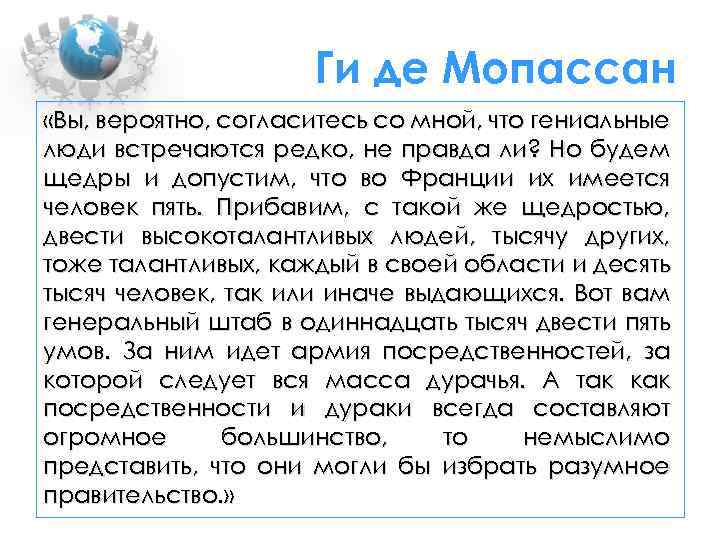 Ги де Мопассан

«Вы, вероятно, согласитесь со мной, что гениальные люди встречаются редко, не правда ли? Но будем щедры и допустим, что во Франции их имеется человек пять. Прибавим, с такой же щедростью, двести высокоталантливых людей, тысячу других, тоже талантливых, каждый в своей области и десять тысяч человек, так или иначе выдающихся. Вот вам генеральный штаб в одиннадцать тысяч двести пять умов. За ним идет армия посредственностей, за которой следует вся масса дурачья. А так как посредственности и дураки всегда составляют огромное большинство, то немыслимо представить, что они могли бы избрать разумное правительство.»